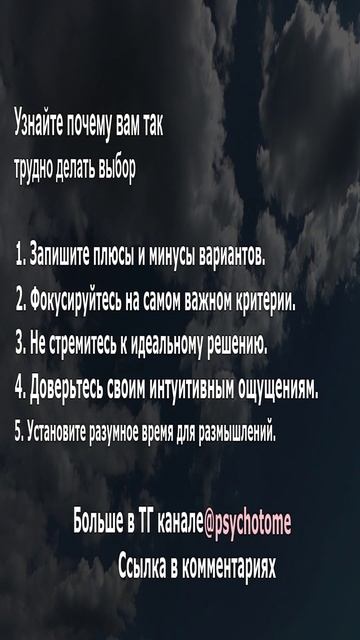 Узнайте почему вам так трудно делать выбор

1. Запишите плюсы и минусы вариантов.
2. Фокусируйтесь на самом важном критерии.
3. Не стремитесь к идеальному решению.
4. Доверьтесь своим интуитивным ощущениям.
5. Установите разумное время для размышлений.

Больше в ТГ канале@psychotome
Ссылка в комментариях